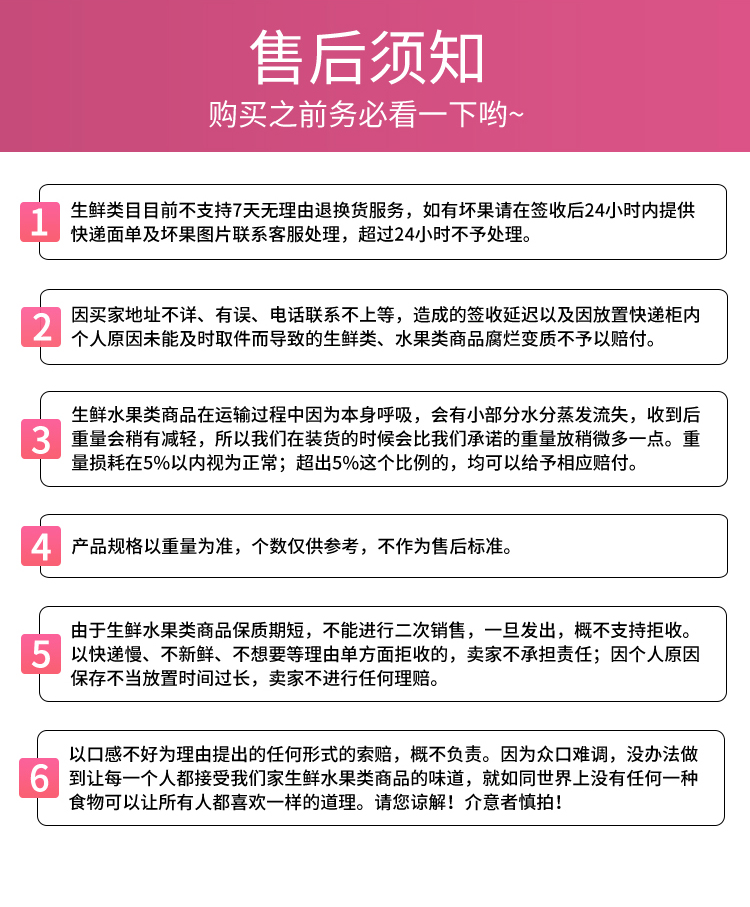 售后须知
购买之前务必看一下哟~

1 生鲜类目目前不支持7天无理由退换货服务，如有坏果请在签收后24小时内提供快递面单及坏果图片联系客服处理，超过24小时不予处理。

2 因买家地址不详、有误、电话联系不上等，造成的签收延迟以及因放置快递柜内个人原因未能及时取件而导致的生鲜类、水果类商品腐烂变质不予以赔付。

3 生鲜水果类商品在运输过程中因为本身呼吸，会有小部分水分蒸发流失，收到后重量会稍有减轻，所以我们在装货的时候会比我们承诺的重量放稍微多一点。重量损耗在5%以内视为正常；超出5%这个比例的，均可以给予相应赔付。

4 产品规格以重量为准，个数仅供参考，不作为售后标准。

5 由于生鲜水果类商品保质期短，不能进行二次销售，一旦发出，概不支持拒收。以快递慢、不新鲜、不想要等理由单方面拒收的，卖家不承担责任；因个人原因保存不当放置时间过长，卖家不进行任何理赔。

6 以口感不好为理由提出的任何形式的索赔，概不负责。因为众口难调，没办法做到让每一个人都接受我们家生鲜水果类商品的味道，就如同世界上没有任何一种食物可以让所有人都喜欢一样的道理。请您谅解！介意者慎拍！